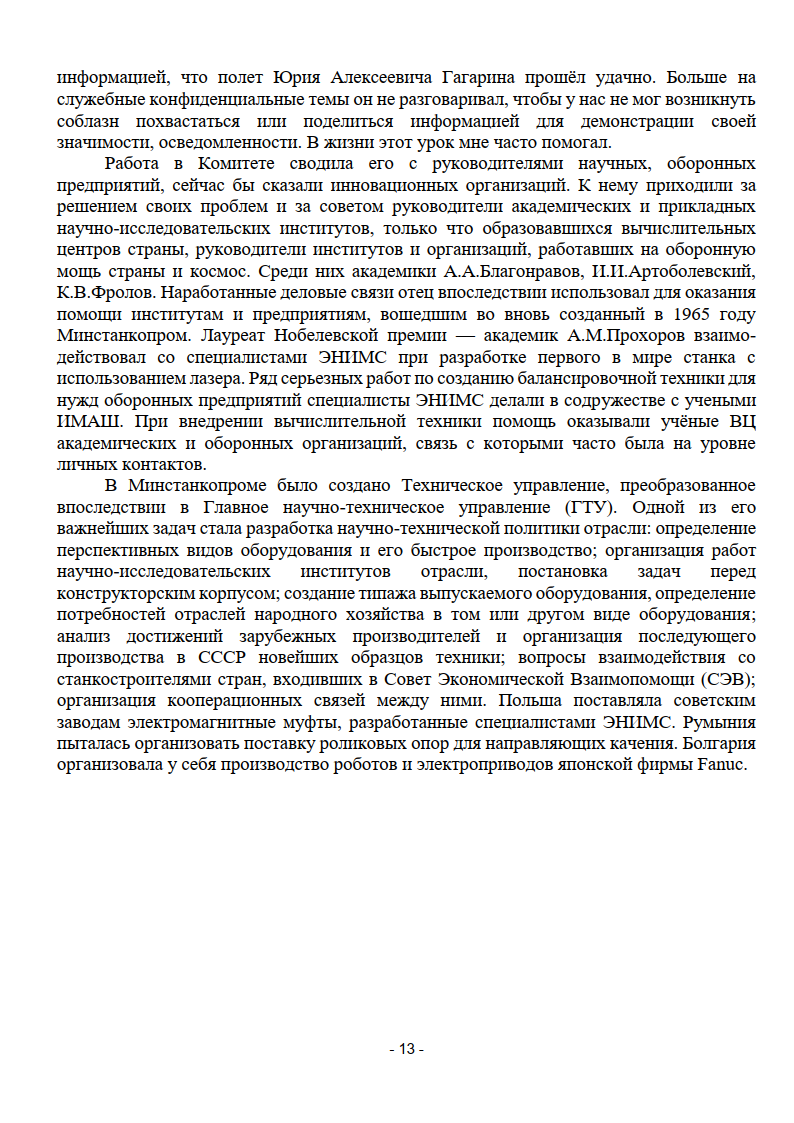 информацией, что полет Юрия Алексеевича Гагарина прошёл удачно. Больше на служебные конфиденциальные темы он не разговаривал, чтобы у нас не мог возникнуть соблазн похвастаться или поделиться информацией для демонстрации своей значимости, осведомленности. В жизни этот урок мне часто помогал.

Работа в Комитете сводила его с руководителями научных, оборонных предприятий, сейчас бы сказали инновационных организаций. К нему приходили за решением своих проблем и за советом руководители академических и прикладных научно-исследовательских институтов, только что образовавшихся вычислительных центров страны, руководители институтов и организаций, работавших на оборонную мощь страны и космос. Среди них академики А.А.Благонравов, И.И.Артоболевский, К.В.Фролов. Наработанные деловые связи отец впоследствии использовал для оказания помощи институтам и предприятиям, вошедшим во вновь созданный в 1965 году Минстанкопром. Лауреат Нобелевской премии — академик А.М.Прохоров взаимодействовал со специалистами ЭНИМС при разработке первого в мире станка с использованием лазера. Ряд серьезных работ по созданию балансировочной техники для нужд оборонных предприятий специалисты ЭНИМС делали в содружестве с учеными ИМАШ. При внедрении вычислительной техники помощь оказывали учёные ВЦ академических и оборонных организаций, связь с которыми часто была на уровне личных контактов.

В Минстанкопроме было создано Техническое управление, преобразованное впоследствии в Главное научно-техническое управление (ГТУ). Одной из его важнейших задач стала разработка научно-технической политики отрасли: определение перспективных видов оборудования и его быстрое производство; организация работ научно-исследовательских институтов отрасли, постановка задач перед конструкторским корпусом; создание типажа выпускаемого оборудования, определение потребностей отраслей народного хозяйства в том или другом виде оборудования; анализ достижений зарубежных производителей и организация последующего производства в СССР новейших образцов техники; вопросы взаимодействия со станкостроителями стран, входивших в Совет Экономической Взаимопомощи (СЭВ); организация кооперационных связей между ними. Польша поставляла советским заводам электромагнитные муфты, разработанные специалистами ЭНИМС. Румыния пыталась организовать поставку роликовых опор для направляющих качения. Болгария организовала у себя производство роботов и электроприводов японской фирмы Fanuc.

- 13 -